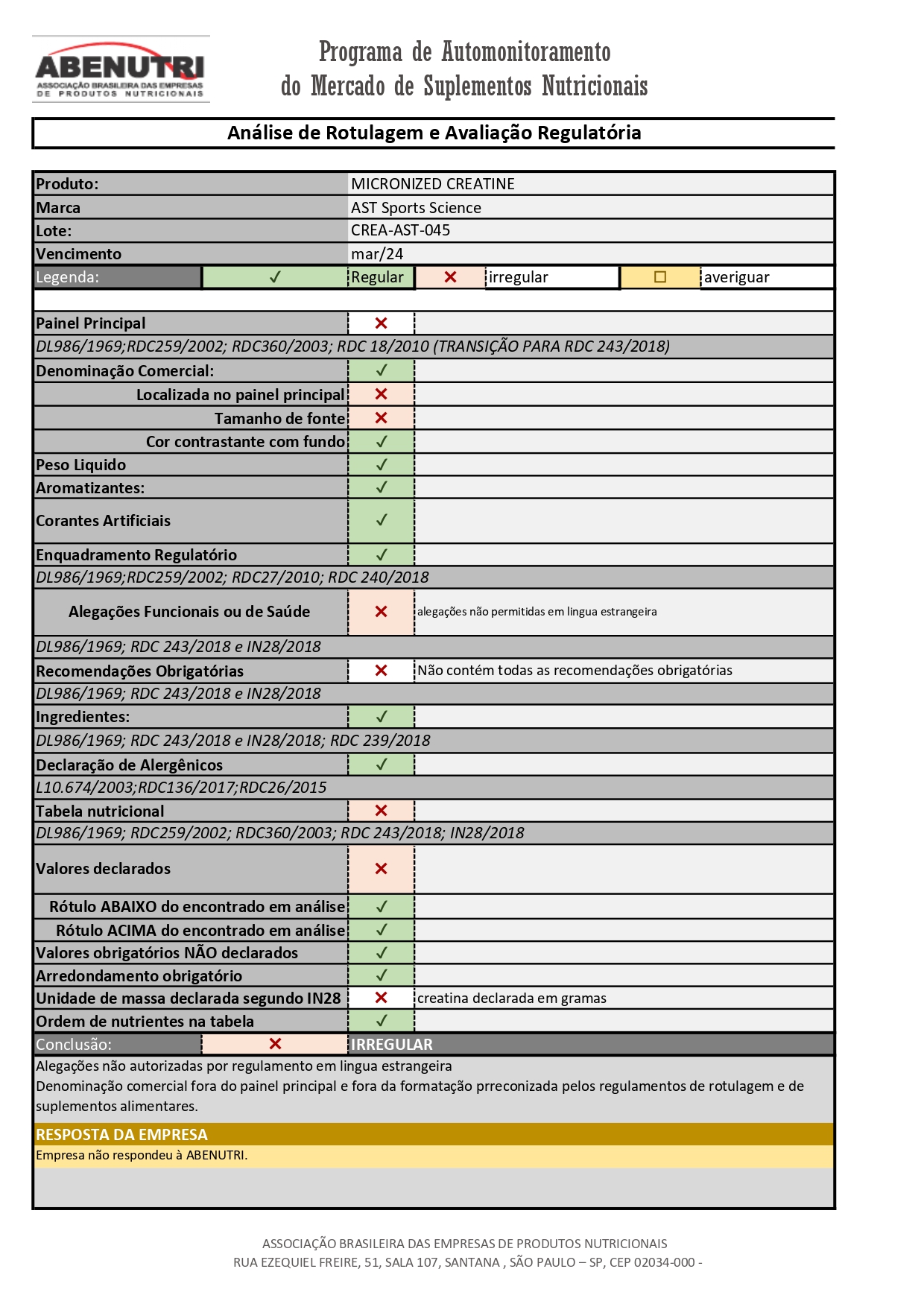 ABENUTRI
ASSOCIAÇÃO BRASILEIRA DAS EMPRESAS DE PRODUTOS NUTRICIONAIS

Programa de Automonitoramento
do Mercado de Suplementos Nutricionais

Análise de Rotulagem e Avaliação Regulatória

Produto: MICRONIZED CREATINE
Marca AST Sports Science
Lote: CREA-AST-045
Vencimento mar/24
Legenda: ✓ Regular ✗ irregular ☐ averiguar

Painel Principal ✗
DL986/1969;RDC259/2002; RDC360/2003; RDC 18/2010 (TRANSIÇÃO PARA RDC 243/2018)
Denominação Comercial: ✓
Localizada no painel principal ✗
Tamanho de fonte ✗
Cor contrastante com fundo ✓
Peso Liquido ✓
Aromatizantes: ✓
Corantes Artificiais ✓
Enquadramento Regulatório ✓
DL986/1969;RDC259/2002; RDC27/2010; RDC 240/2018
Alegações Funcionais ou de Saúde ✗ alegações não permitidas em lingua estrangeira
DL986/1969; RDC 243/2018 e IN28/2018
Recomendações Obrigatórias ✗ Não contém todas as recomendações obrigatórias
DL986/1969; RDC 243/2018 e IN28/2018
Ingredientes: ✓
DL986/1969; RDC 243/2018 e IN28/2018; RDC 239/2018
Declaração de Alergênicos ✓
L10.674/2003;RDC136/2017;RDC26/2015
Tabela nutricional ✗
DL986/1969; RDC259/2002; RDC360/2003; RDC 243/2018; IN28/2018
Valores declarados ✗
Rótulo ABAIXO do encontrado em análise ✓
Rótulo ACIMA do encontrado em análise ✓
Valores obrigatórios NÃO declarados ✓
Arredondamento obrigatório ✓
Unidade de massa declarada segundo IN28 ✗ creatina declarada em gramas
Ordem de nutrientes na tabela ✓
Conclusão: ✗ IRREGULAR

Alegações não autorizadas por regulamento em lingua estrangeira
Denominação comercial fora do painel principal e fora da formatação prreconizada pelos regulamentos de rotulagem e de suplementos alimentares.

RESPOSTA DA EMPRESA
Empresa não respondeu à ABENUTRI.

ASSOCIAÇÃO BRASILEIRA DAS EMPRESAS DE PRODUTOS NUTRICIONAIS
RUA EZEQUIEL FREIRE, 51, SALA 107, SANTANA , SÃO PAULO – SP, CEP 02034-000 -